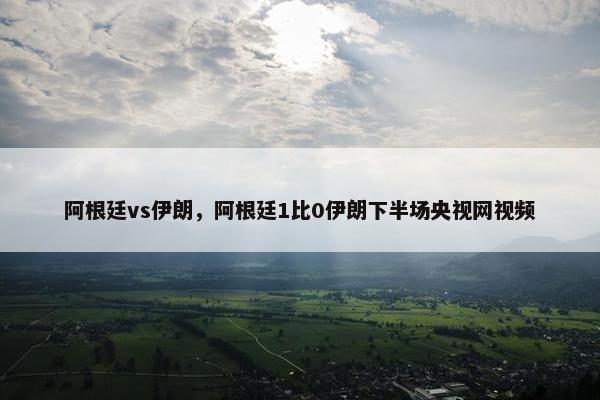 阿根廷vs伊朗，阿根廷1比0伊朗下半场央视网视频